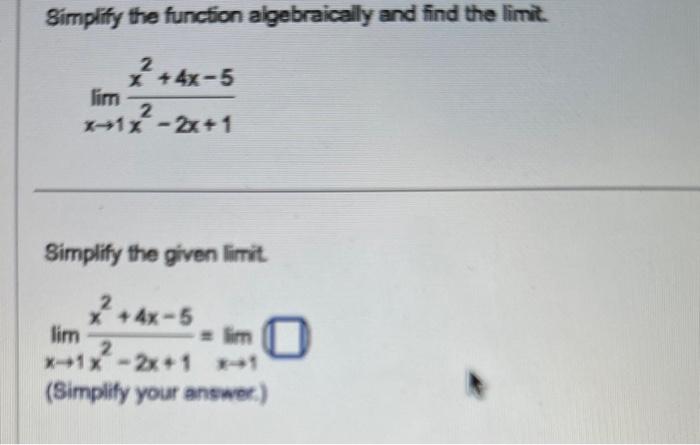 Simplify the function algebraically and find the limit.

$\lim_{x \to 1} \frac{x^2+4x-5}{x^2-2x+1}$

Simplify the given limit.

$\lim_{x \to 1} \frac{x^2+4x-5}{x^2-2x+1} = \lim_{x \to 1}$ ☐

(Simplify your answer.)